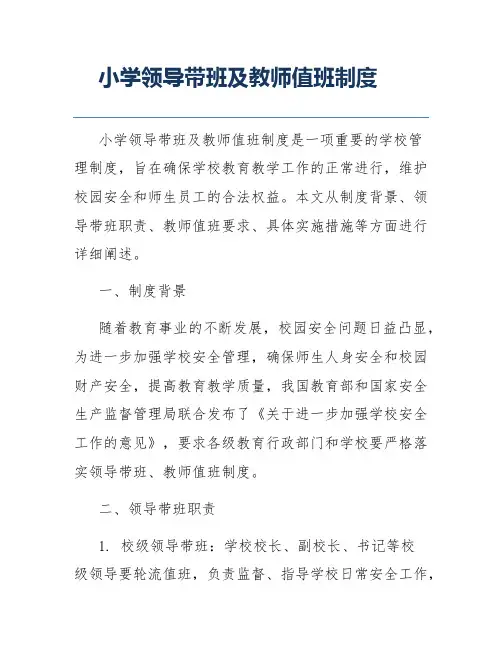 小学领导带班及教师值班制度

小学领导带班及教师值班制度是一项重要的学校管理制度，旨在确保学校教育教学工作的正常进行，维护校园安全和师生员工的合法权益。本文从制度背景、领导带班职责、教师值班要求、具体实施措施等方面进行详细阐述。

一、制度背景

随着教育事业的不断发展，校园安全问题日益凸显，为进一步加强学校安全管理，确保师生人身安全和校园财产安全，提高教育教学质量，我国教育部和国家安全生产监督管理局联合发布了《关于进一步加强学校安全工作的意见》，要求各级教育行政部门和学校要严格落实领导带班、教师值班制度。

二、领导带班职责

1. 校级领导带班：学校校长、副校长、书记等校级领导要轮流值班，负责监督、指导学校日常安全工作，